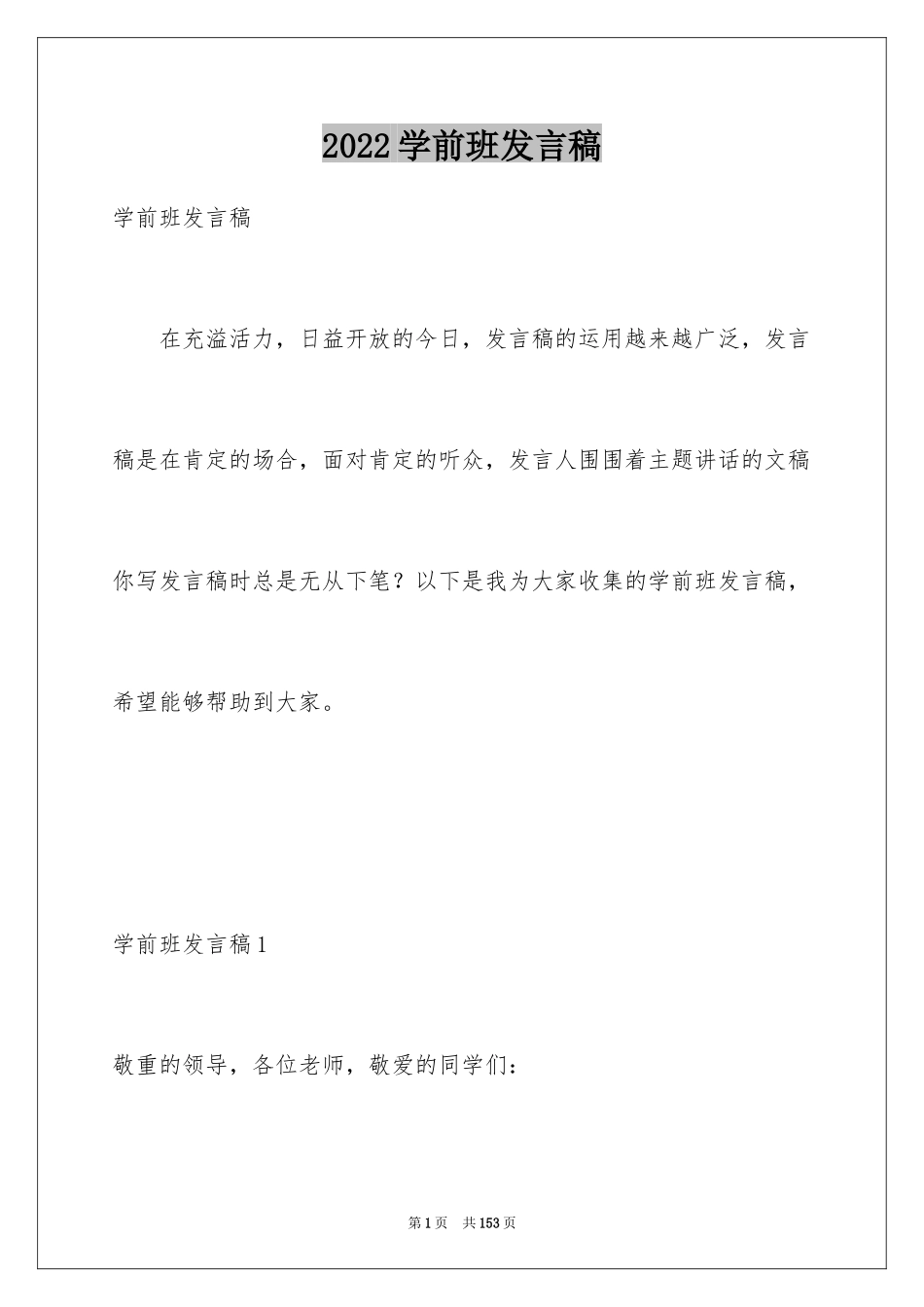 2022学前班发言稿

学前班发言稿

在充溢活力，日益开放的今日，发言稿的运用越来越广泛，发言稿是在肯定的场合，面对肯定的听众，发言人围围着主题讲话的文稿你写发言稿时总是无从下笔？以下是我为大家收集的学前班发言稿，希望能够帮助到大家。

学前班发言稿1

敬重的领导，各位老师，敬爱的同学们：

第1页　共153页